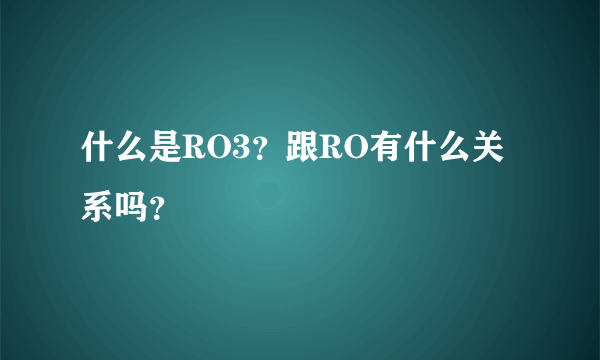 什么是RO3？跟RO有什么关系吗？